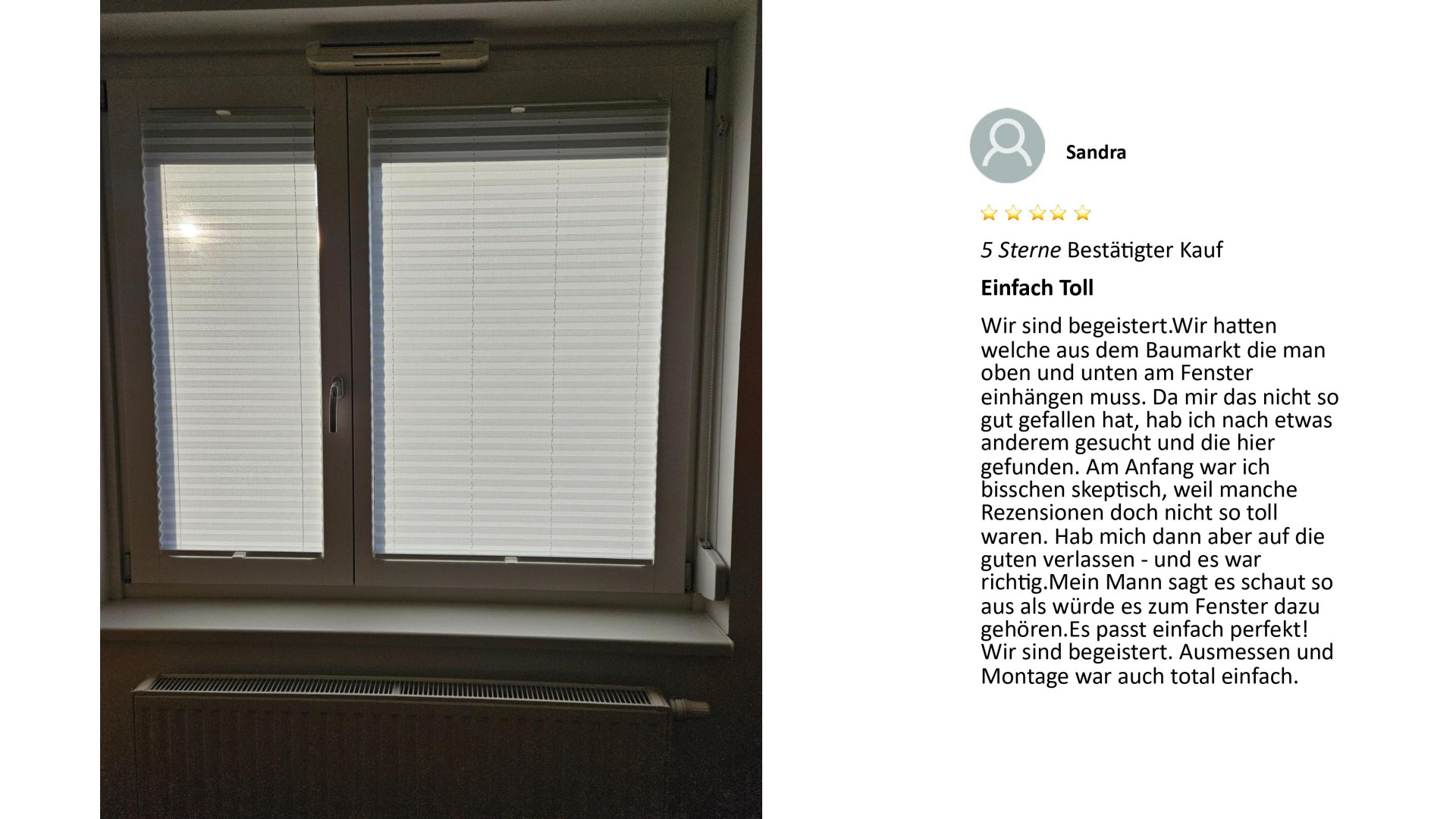 Sandra

5 Sterne Bestätigter Kauf

Einfach Toll

Wir sind begeistert.Wir hatten welche aus dem Baumarkt die man oben und unten am Fenster einhängen muss. Da mir das nicht so gut gefallen hat, hab ich nach etwas anderem gesucht und die hier gefunden. Am Anfang war ich bisschen skeptisch, weil manche Rezensionen doch nicht so toll waren. Hab mich dann aber auf die guten verlassen - und es war richtig.Mein Mann sagt es schaut so aus als würde es zum Fenster dazu gehören.Es passt einfach perfekt! Wir sind begeistert. Ausmessen und Montage war auch total einfach.